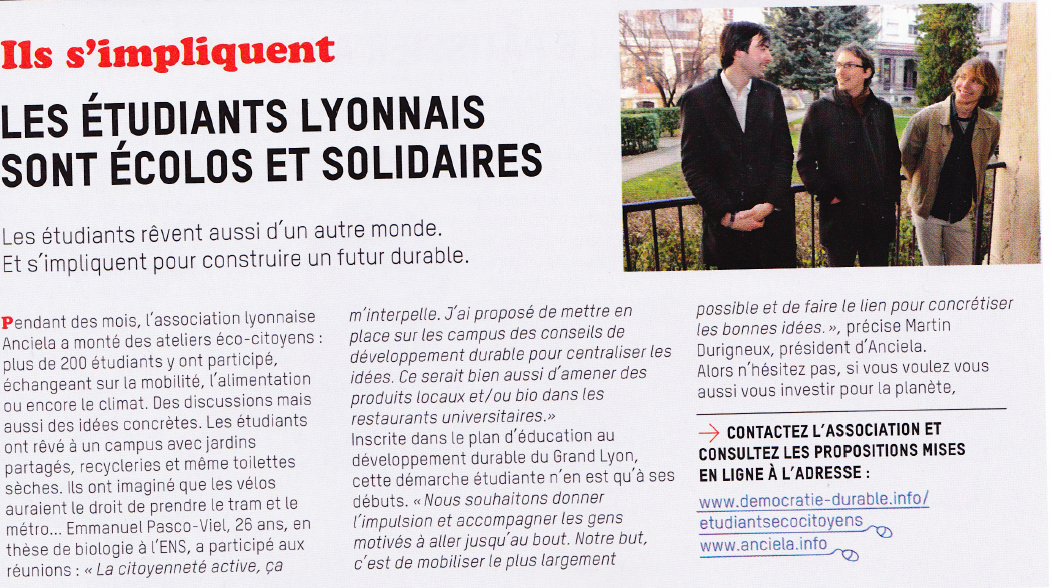 Ils s'impliquent

LES ÉTUDIANTS LYONNAIS SONT ÉCOLOS ET SOLIDAIRES

Les étudiants rêvent aussi d'un autre monde. Et s'impliquent pour construire un futur durable.

Pendant des mois, l'association lyonnaise Anciela a monté des ateliers éco-citoyens : plus de 200 étudiants y ont participé, échangeant sur la mobilité, l'alimentation ou encore le climat. Des discussions mais aussi des idées concrètes. Les étudiants ont rêvé à un campus avec jardins partagés, recycleries et même toilettes sèches. Ils ont imaginé que les vélos auraient le droit de prendre le tram et le métro... Emmanuel Pasco-Viel, 26 ans, en thèse de biologie à l'ENS, a participé aux réunions : « La citoyenneté active, ça m'interpelle. J'ai proposé de mettre en place sur les campus des conseils de développement durable pour centraliser les idées. Ce serait bien aussi d'amener des produits locaux et/ou bio dans les restaurants universitaires.»
Inscrite dans le plan d'éducation au développement durable du Grand Lyon, cette démarche étudiante n'en est qu'à ses débuts. « Nous souhaitons donner l'impulsion et accompagner les gens motivés à aller jusqu'au bout. Notre but, c'est de mobiliser le plus largement possible et de faire le lien pour concrétiser les bonnes idées. », précise Martin Durigneux, président d'Anciela.
Alors n'hésitez pas, si vous voulez vous aussi vous investir pour la planète,

→ CONTACTEZ L'ASSOCIATION ET CONSULTEZ LES PROPOSITIONS MISES EN LIGNE À L'ADRESSE :
www.democratie-durable.info/etudiantsecocitoyens
www.anciela.info